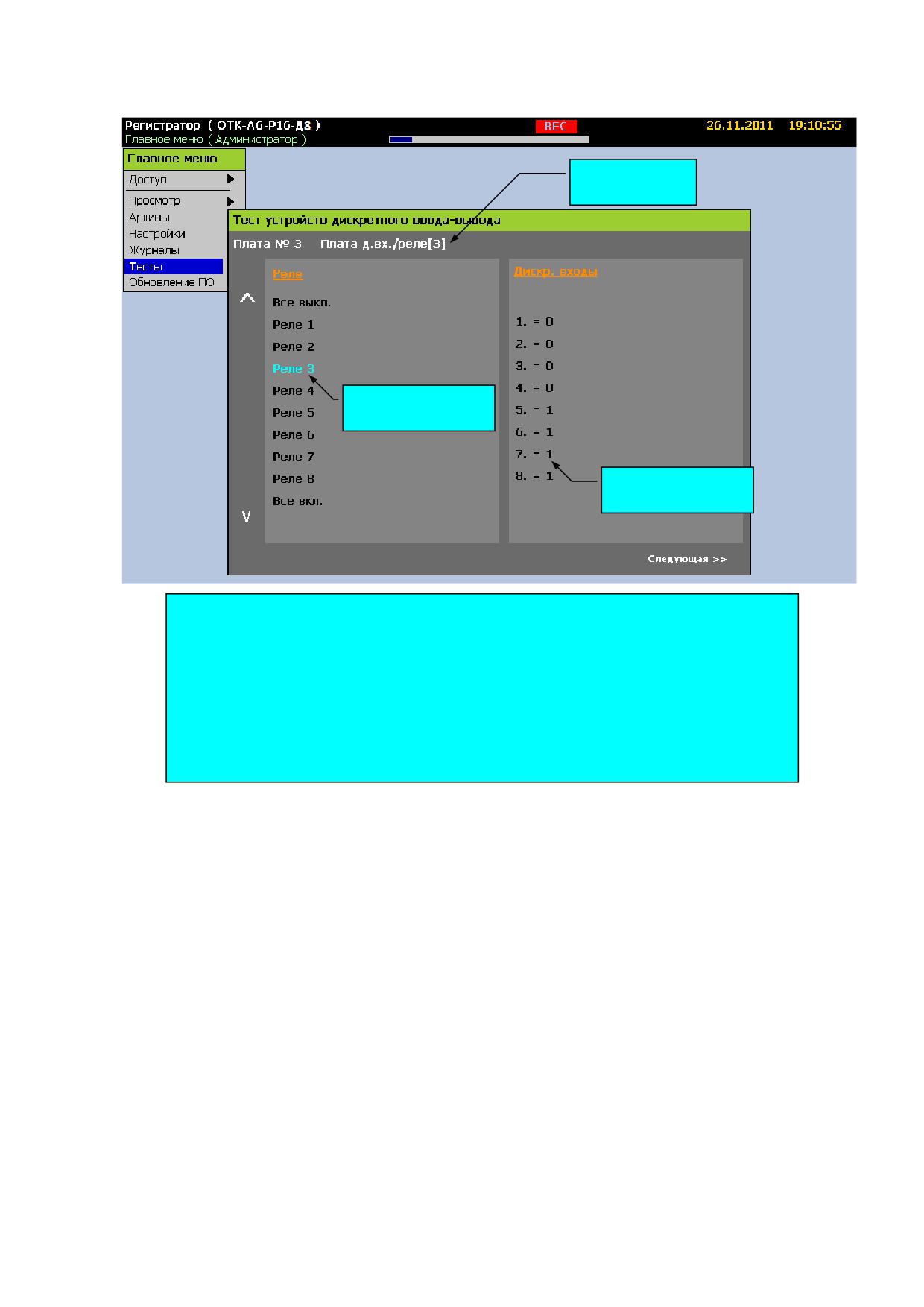 Регистратор ( ОТК-А6-Р16-Д8 )
Главное меню ( Администратор )
REC
26.11.2011 19:10:55

Главное меню
Доступ
Просмотр
Архивы
Настройки
Журналы
Тесты
Обновление ПО

Тест устройств дискретного ввода-вывода
Плата № 3 Плата д.вх./реле[3]

Реле
Все выкл.
Реле 1
Реле 2
Реле 3
Реле 4
Реле 5
Реле 6
Реле 7
Реле 8
Все вкл.

Дискр. входы
1. = 0
2. = 0
3. = 0
4. = 0
5. = 1
6. = 1
7. = 1
8. = 1

Следующая >>